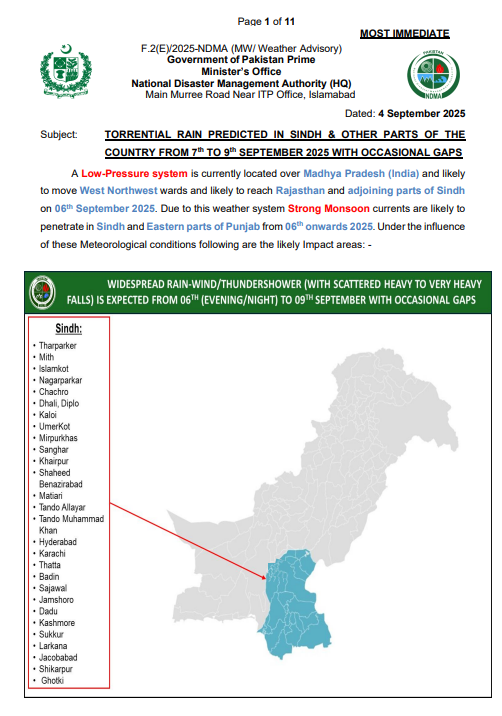 Page 1 of 11

MOST IMMEDIATE

F.2(E)/2025-NDMA (MW/ Weather Advisory)
Government of Pakistan Prime
Minister's Office
National Disaster Management Authority (HQ)
Main Murree Road Near ITP Office, Islamabad

PAKISTAN
NDMA

Dated: 4 September 2025

Subject: TORRENTIAL RAIN PREDICTED IN SINDH & OTHER PARTS OF THE COUNTRY FROM 7$^{th}$ TO 9$^{th}$ SEPTEMBER 2025 WITH OCCASIONAL GAPS

A Low-Pressure system is currently located over Madhya Pradesh (India) and likely to move West Northwest wards and likely to reach Rajasthan and adjoining parts of Sindh on 06$^{th}$ September 2025. Due to this weather system Strong Monsoon currents are likely to penetrate in Sindh and Eastern parts of Punjab from 06$^{th}$ onwards 2025. Under the influence of these Meteorological conditions following are the likely Impact areas: -

WIDESPREAD RAIN-WIND/THUNDERSHOWER (WITH SCATTERED HEAVY TO VERY HEAVY FALLS) IS EXPECTED FROM 06$^{TH}$ (EVENING/NIGHT) TO 09$^{TH}$ SEPTEMBER WITH OCCASIONAL GAPS

Sindh:
• Tharparker
• Mith
• Islamkot
• Nagarparkar
• Chachro
• Dhali, Diplo
• Kaloi
• UmerKot
• Mirpurkhas
• Sanghar
• Khairpur
• Shaheed Benazirabad
• Matiari
• Tando Allayar
• Tando Muhammad Khan
• Hyderabad
• Karachi
• Thatta
• Badin
• Sajawal
• Jamshoro
• Dadu
• Kashmore
• Sukkur
• Larkana
• Jacobabad
• Shikarpur
• Ghotki